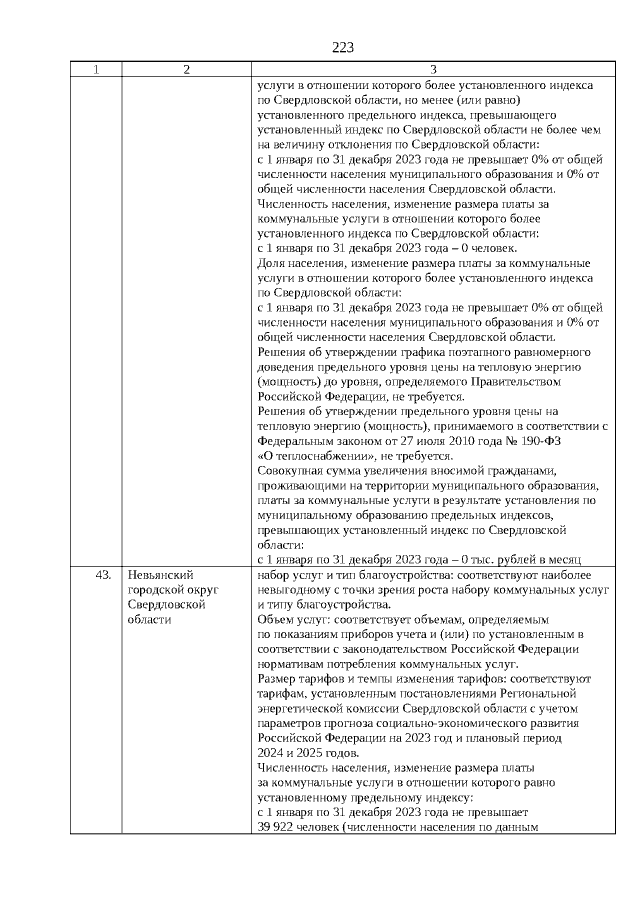 223

| 1 | 2 | 3 |
|---|---|---|
| | | услуги в отношении которого более установленного индекса по Свердловской области, но менее (или равно) установленного предельного индекса, превышающего установленный индекс по Свердловской области не более чем на величину отклонения по Свердловской области: с 1 января по 31 декабря 2023 года не превышает 0% от общей численности населения муниципального образования и 0% от общей численности населения Свердловской области. Численность населения, изменение размера платы за коммунальные услуги в отношении которого более установленного индекса по Свердловской области: с 1 января по 31 декабря 2023 года – 0 человек. Доля населения, изменение размера платы за коммунальные услуги в отношении которого более установленного индекса по Свердловской области: с 1 января по 31 декабря 2023 года не превышает 0% от общей численности населения муниципального образования и 0% от общей численности населения Свердловской области. Решения об утверждении графика поэтапного равномерного доведения предельного уровня цены на тепловую энергию (мощность) до уровня, определяемого Правительством Российской Федерации, не требуется. Решения об утверждении предельного уровня цены на тепловую энергию (мощность), принимаемого в соответствии с Федеральным законом от 27 июля 2010 года № 190-ФЗ «О теплоснабжении», не требуется. Совокупная сумма увеличения вносимой гражданами, проживающими на территории муниципального образования, платы за коммунальные услуги в результате установления по муниципальному образованию предельных индексов, превышающих установленный индекс по Свердловской области: с 1 января по 31 декабря 2023 года – 0 тыс. рублей в месяц |
| 43. | Невьянский городской округ Свердловской области | набор услуг и тип благоустройства: соответствуют наиболее невыгодному с точки зрения роста набору коммунальных услуг и типу благоустройства. Объем услуг: соответствует объемам, определяемым по показаниям приборов учета и (или) по установленным в соответствии с законодательством Российской Федерации нормативам потребления коммунальных услуг. Размер тарифов и темпы изменения тарифов: соответствуют тарифам, установленным постановлениями Региональной энергетической комиссии Свердловской области с учетом параметров прогноза социально-экономического развития Российской Федерации на 2023 год и плановый период 2024 и 2025 годов. Численность населения, изменение размера платы за коммунальные услуги в отношении которого равно установленному предельному индексу: с 1 января по 31 декабря 2023 года не превышает 39 922 человек (численности населения по данным |